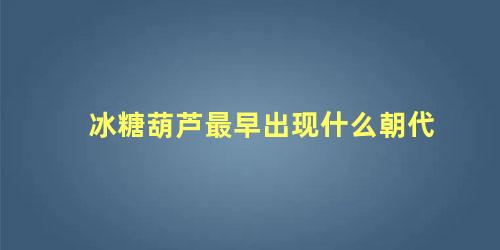 冰糖葫芦最早出现什么朝代